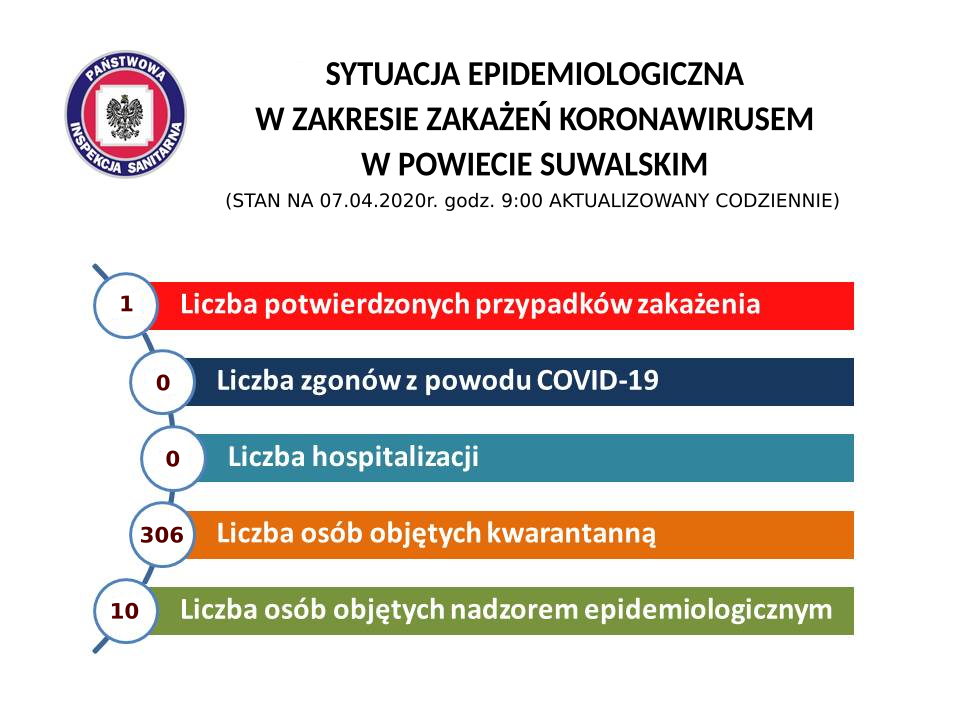 PAŃSTWOWA INSPEKCJA SANITARNA

SYTUACJA EPIDEMIOLOGICZNA
W ZAKRESIE ZAKAŻEŃ KORONAWIRUSEM
W POWIECIE SUWALSKIM

(STAN NA 07.04.2020r. godz. 9:00 AKTUALIZOWANY CODZIENNIE)

1 Liczba potwierdzonych przypadków zakażenia

0 Liczba zgonów z powodu COVID-19

0 Liczba hospitalizacji

306 Liczba osób objętych kwarantanną

10 Liczba osób objętych nadzorem epidemiologicznym